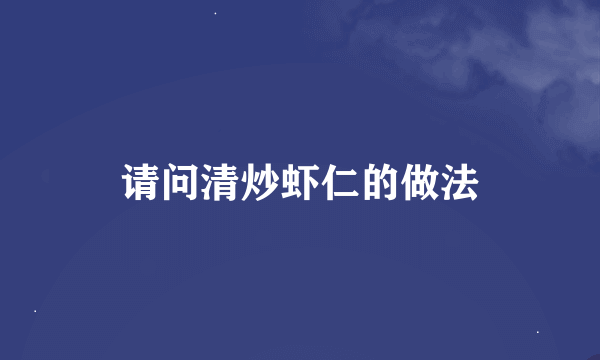 请问清炒虾仁的做法